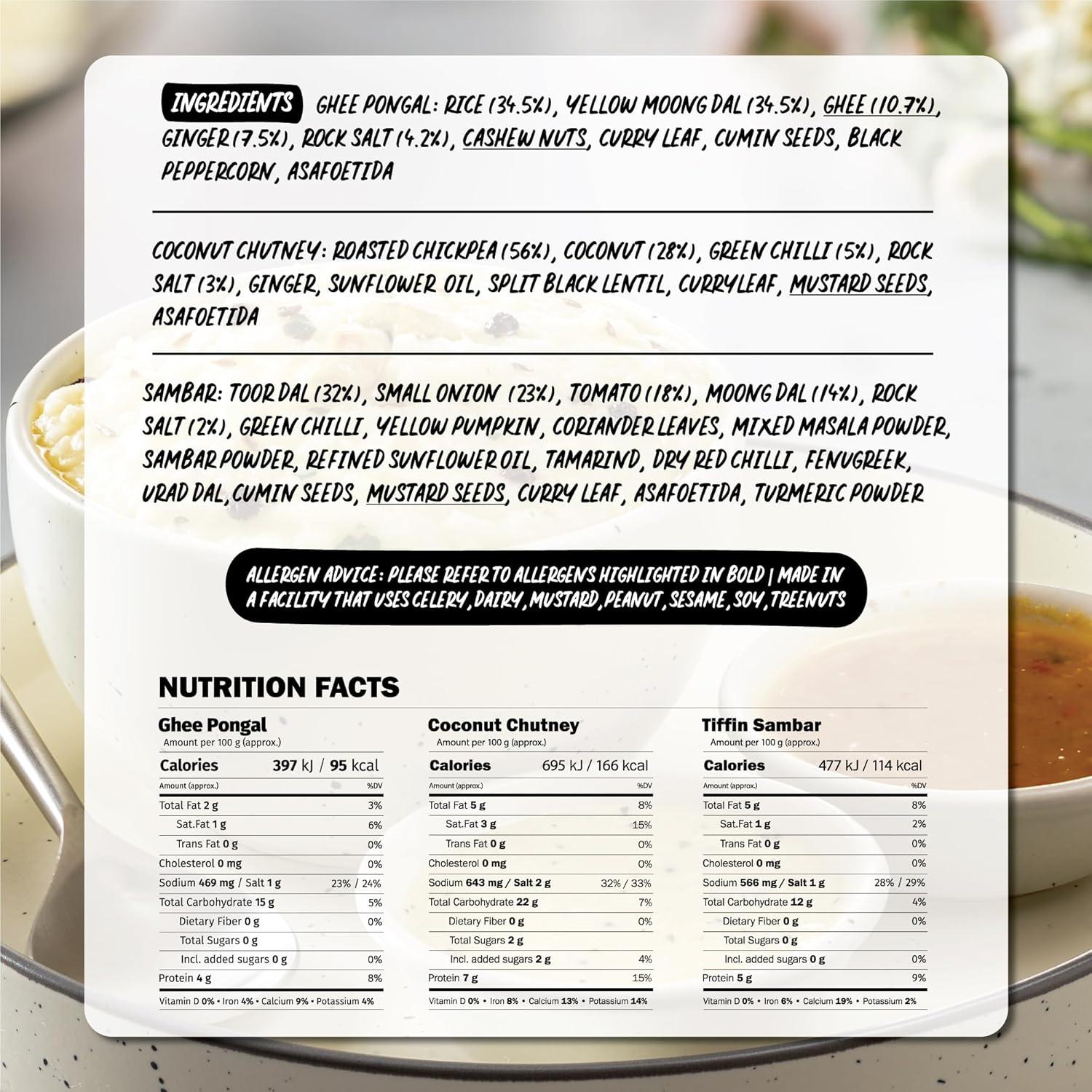 INGREDIENTS GHEE PONGAL: RICE (34.5%), YELLOW MOONG DAL (34.5%), GHEE (10.7%), GINGER (7.5%), ROCK SALT (4.2%), CASHEW NUTS, CURRY LEAF, CUMIN SEEDS, BLACK PEPPERCORN, ASAFOETIDA

COCONUT CHUTNEY: ROASTED CHICKPEA (56%), COCONUT (28%), GREEN CHILLI (5%), ROCK SALT (3%), GINGER, SUNFLOWER OIL, SPLIT BLACK LENTIL, CURRYLEAF, MUSTARD SEEDS, ASAFOETIDA

SAMBAR: TOOR DAL (32%), SMALL ONION (23%), TOMATO (18%), MOONG DAL (14%), ROCK SALT (2%), GREEN CHILLI, YELLOW PUMPKIN, CORIANDER LEAVES, MIXED MASALA POWDER, SAMBAR POWDER, REFINED SUNFLOWER OIL, TAMARIND, DRY RED CHILLI, FENUGREEK, URAD DAL, CUMIN SEEDS, MUSTARD SEEDS, CURRY LEAF, ASAFOETIDA, TURMERIC POWDER

ALLERGEN ADVICE: PLEASE REFER TO ALLERGENS HIGHLIGHTED IN BOLD | MADE IN A FACILITY THAT USES CELERY, DAIRY, MUSTARD, PEANUT, SESAME, SOY, TREENUTS

NUTRITION FACTS

Ghee Pongal
Amount per 100 g (approx.)
Calories 397 kJ / 95 kcal
Amount (approx.) %DV
Total Fat 2 g 3%
Sat.Fat 1 g 6%
Trans Fat 0 g 0%
Cholesterol 0 mg 0%
Sodium 469 mg / Salt 1 g 23% / 24%
Total Carbohydrate 15 g 5%
Dietary Fiber 0 g 0%
Total Sugars 0 g
Incl. added sugars 0 g 0%
Protein 4 g 8%
Vitamin D 0% • Iron 4% • Calcium 9% • Potassium 4%

Coconut Chutney
Amount per 100 g (approx.)
Calories 695 kJ / 166 kcal
Amount (approx.) %DV
Total Fat 5 g 8%
Sat.Fat 3 g 15%
Trans Fat 0 g 0%
Cholesterol 0 mg 0%
Sodium 643 mg / Salt 2 g 32% / 33%
Total Carbohydrate 22 g 7%
Dietary Fiber 0 g 0%
Total Sugars 2 g
Incl. added sugars 2 g 4%
Protein 7 g 15%
Vitamin D 0% • Iron 8% • Calcium 13% • Potassium 14%

Tiffin Sambar
Amount per 100 g (approx.)
Calories 477 kJ / 114 kcal
Amount (approx.) %DV
Total Fat 5 g 8%
Sat.Fat 1 g 2%
Trans Fat 0 g 0%
Cholesterol 0 mg 0%
Sodium 566 mg / Salt 1 g 28% / 29%
Total Carbohydrate 12 g 4%
Dietary Fiber 0 g 0%
Total Sugars 0 g
Incl. added sugars 0 g 0%
Protein 5 g 9%
Vitamin D 0% • Iron 6% • Calcium 19% • Potassium 2%